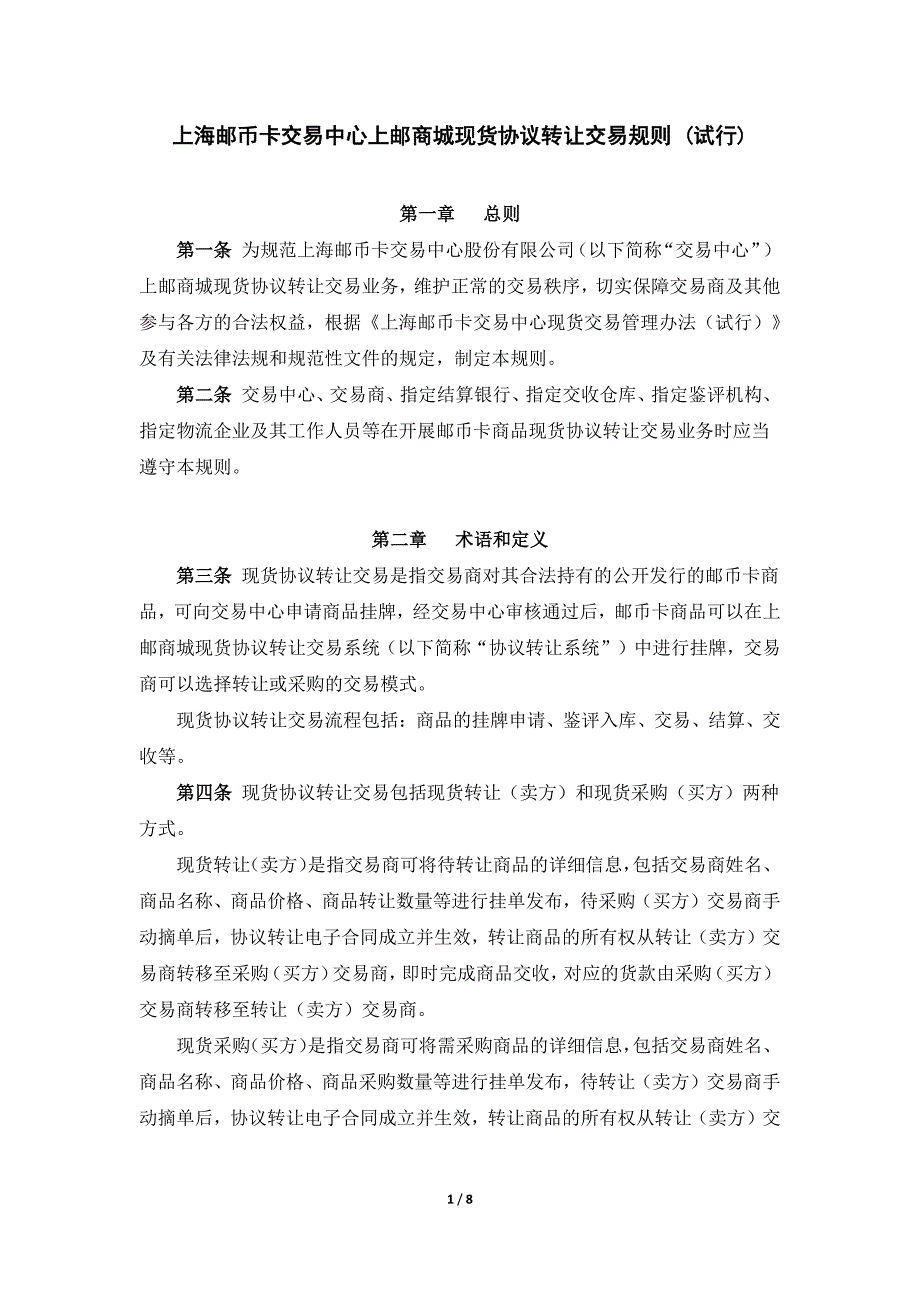 上海邮币卡交易中心上邮商城现货协议转让交易规则（试行）

第一章　总则

第一条 为规范上海邮币卡交易中心股份有限公司（以下简称“交易中心”）上邮商城现货协议转让交易业务，维护正常的交易秩序，切实保障交易商及其他参与各方的合法权益，根据《上海邮币卡交易中心现货交易管理办法（试行）》及有关法律法规和规范性文件的规定，制定本规则。

第二条 交易中心、交易商、指定结算银行、指定交收仓库、指定鉴评机构、指定物流企业及其工作人员等在开展邮币卡商品现货协议转让交易业务时应当遵守本规则。

第二章　术语和定义

第三条 现货协议转让交易是指交易商对其合法持有的公开发行的邮币卡商品，可向交易中心申请商品挂牌，经交易中心审核通过后，邮币卡商品可以在上邮商城现货协议转让交易系统（以下简称“协议转让系统”）中进行挂牌，交易商可以选择转让或采购的交易模式。

现货协议转让交易流程包括：商品的挂牌申请、鉴评入库、交易、结算、交收等。

第四条 现货协议转让交易包括现货转让（卖方）和现货采购（买方）两种方式。

现货转让（卖方）是指交易商可将待转让商品的详细信息，包括交易商姓名、商品名称、商品价格、商品转让数量等进行挂单发布，待采购（买方）交易商手动摘单后，协议转让电子合同成立并生效，转让商品的所有权从转让（卖方）交易商转移至采购（买方）交易商，即时完成商品交收，对应的货款由采购（买方）交易商转移至转让（卖方）交易商。

现货采购（买方）是指交易商可将需采购商品的详细信息，包括交易商姓名、商品名称、商品价格、商品采购数量等进行挂单发布，待转让（卖方）交易商手动摘单后，协议转让电子合同成立并生效，转让商品的所有权从转让（卖方）交

1 / 8